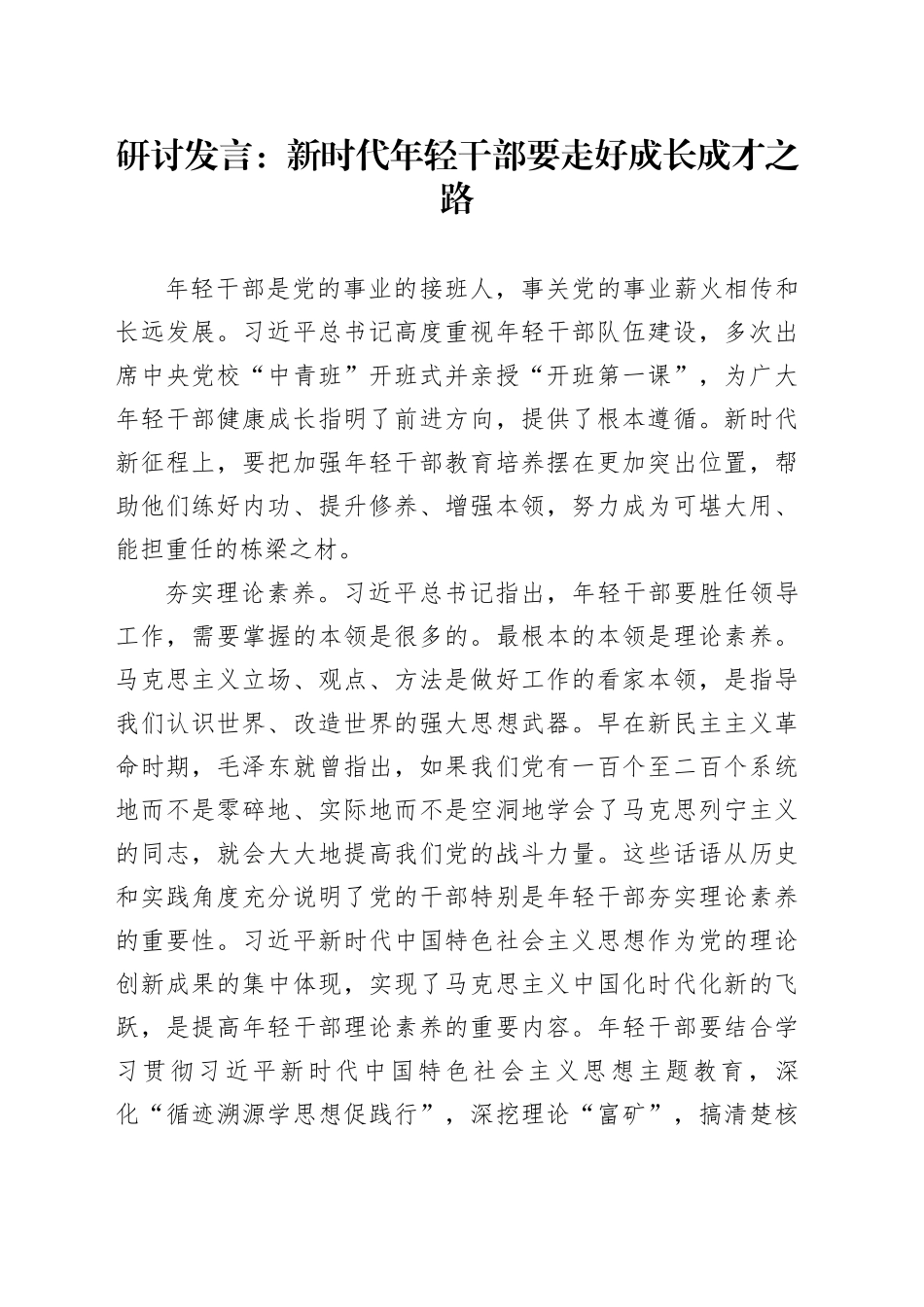 研讨发言：新时代年轻干部要走好成长成才之路

年轻干部是党的事业的接班人，事关党的事业薪火相传和长远发展。习近平总书记高度重视年轻干部队伍建设，多次出席中央党校“中青班”开班式并亲授“开班第一课”，为广大年轻干部健康成长指明了前进方向，提供了根本遵循。新时代新征程上，要把加强年轻干部教育培养摆在更加突出位置，帮助他们练好内功、提升修养、增强本领，努力成为可堪大用、能担重任的栋梁之材。

夯实理论素养。习近平总书记指出，年轻干部要胜任领导工作，需要掌握的本领是很多的。最根本的本领是理论素养。马克思主义立场、观点、方法是做好工作的看家本领，是指导我们认识世界、改造世界的强大思想武器。早在新民主主义革命时期，毛泽东就曾指出，如果我们党有一百个至二百个系统地而不是零碎地、实际地而不是空洞地学会了马克思列宁主义的同志，就会大大地提高我们党的战斗力量。这些话语从历史和实践角度充分说明了党的干部特别是年轻干部夯实理论素养的重要性。习近平新时代中国特色社会主义思想作为党的理论创新成果的集中体现，实现了马克思主义中国化时代化新的飞跃，是提高年轻干部理论素养的重要内容。年轻干部要结合学习贯彻习近平新时代中国特色社会主义思想主题教育，深化“循迹溯源学思想促践行”，深挖理论“富矿”，搞清楚核